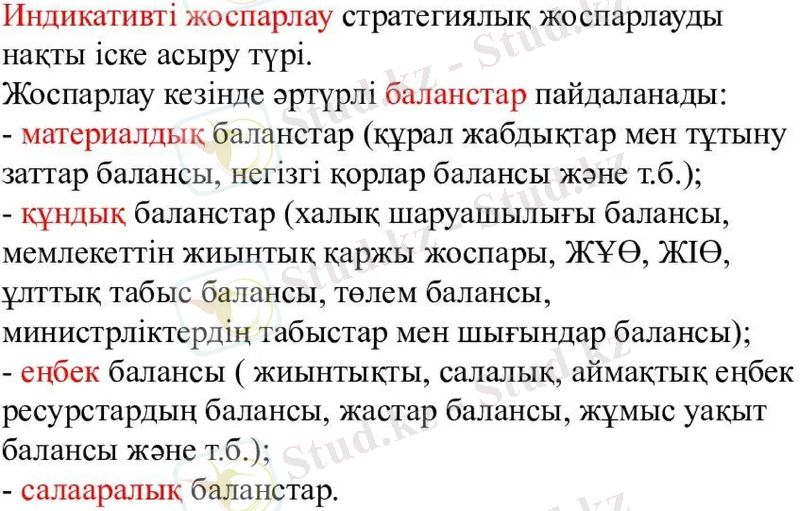 Индикативті жоспарлау стратегиялық жоспарлауды нақты іске асыру түрі.

Жоспарлау кезінде әртүрлі баланстар пайдаланады:

- материалдық баланстар (құрал жабдықтар мен тұтыну заттар балансы, негізгі қорлар балансы және т.б.);
- құндық баланстар (халық шаруашылығы балансы, мемлекеттін жиынтық қаржы жоспары, ЖҰӨ, ЖІӨ, ұлттық табыс балансы, төлем балансы, министрліктердің табыстар мен шығындар балансы);
- еңбек балансы ( жиынтықты, салалық, аймақтық еңбек ресурстардың балансы, жастар балансы, жұмыс уақыт балансы және т.б.);
- салааралық баланстар.

Stud.kz